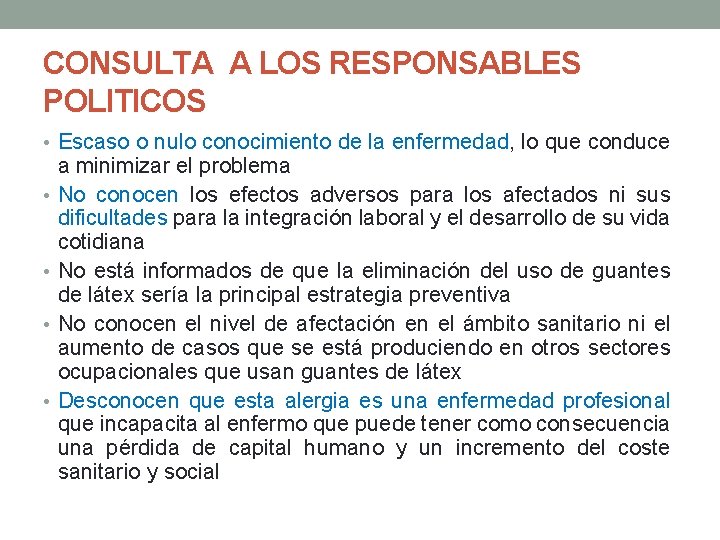 CONSULTA A LOS RESPONSABLES POLITICOS

• Escaso o nulo conocimiento de la enfermedad, lo que conduce a minimizar el problema

• No conocen los efectos adversos para los afectados ni sus dificultades para la integración laboral y el desarrollo de su vida cotidiana

• No está informados de que la eliminación del uso de guantes de látex sería la principal estrategia preventiva

• No conocen el nivel de afectación en el ámbito sanitario ni el aumento de casos que se está produciendo en otros sectores ocupacionales que usan guantes de látex

• Desconocen que esta alergia es una enfermedad profesional que incapacita al enfermo que puede tener como consecuencia una pérdida de capital humano y un incremento del coste sanitario y social